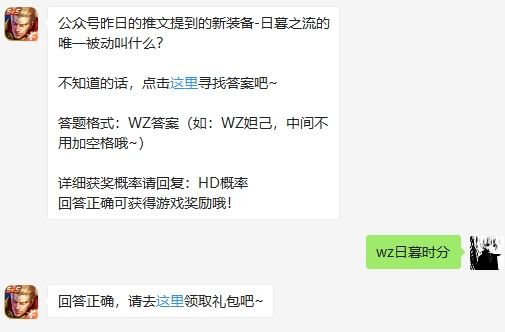 公众号昨日的推文提到的新装备-日暮之流的唯一被动叫什么？

不知道的话，点击这里寻找答案吧~

答题格式：WZ答案（如：WZ妲己，中间不用加空格哦~）

详细获奖概率请回复：HD概率
回答正确可获得游戏奖励哦！

wz日暮时分

回答正确，请去这里领取礼包吧~